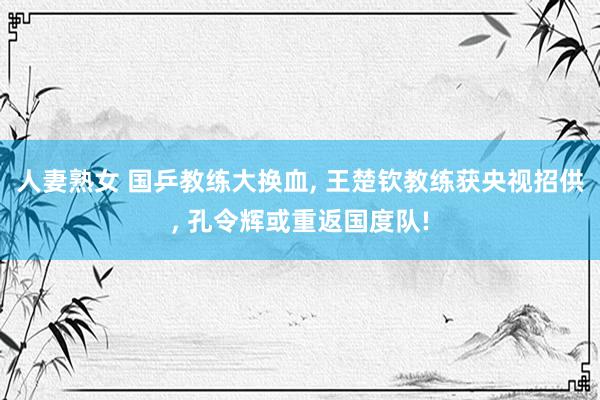 人妻熟女 国乒教练大换血, 王楚钦教练获央视招供, 孔令辉或重返国度队!